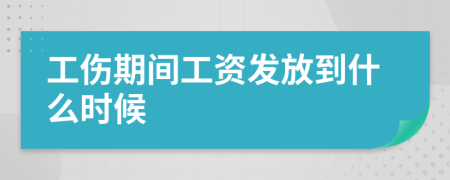 工伤期间工资发放到什么时候